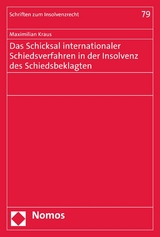 Schriften zum Insolvenzrecht

79

Maximilian Kraus

Das Schicksal internationaler Schiedsverfahren in der Insolvenz des Schiedsbeklagten

Nomos